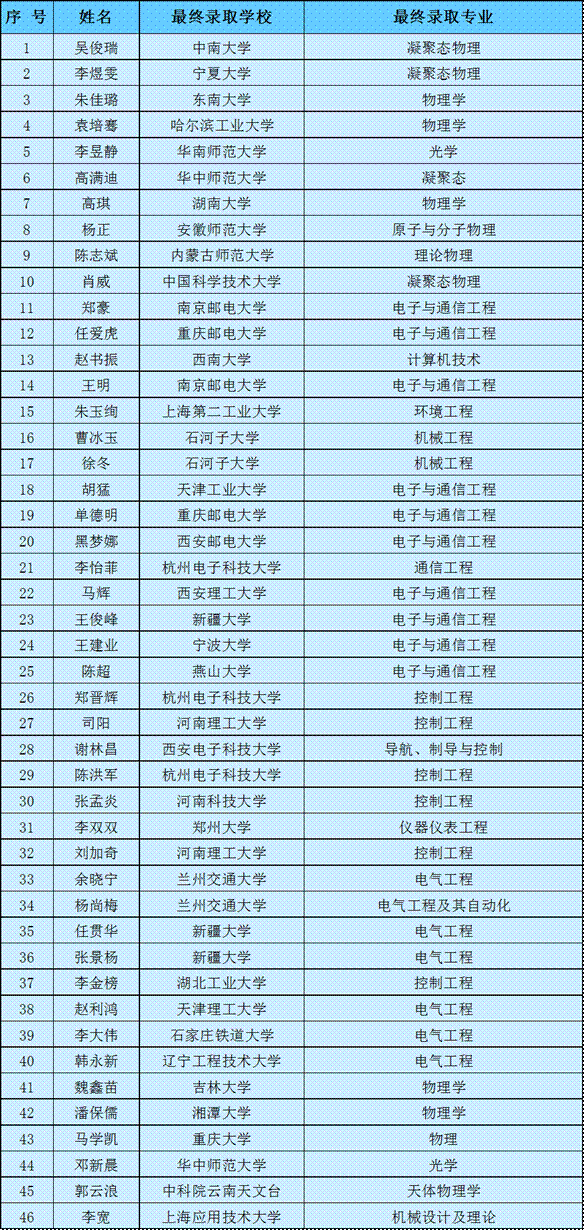 | 序 号 | 姓名 | 最终录取学校 | 最终录取专业 |
|---|---|---|---|
| 1 | 吴俊瑞 | 中南大学 | 凝聚态物理 |
| 2 | 李煜雯 | 宁夏大学 | 凝聚态物理 |
| 3 | 朱佳璐 | 东南大学 | 物理学 |
| 4 | 袁培骞 | 哈尔滨工业大学 | 物理学 |
| 5 | 李昱静 | 华南师范大学 | 光学 |
| 6 | 高满迪 | 华中师范大学 | 凝聚态 |
| 7 | 高琪 | 湖南大学 | 物理学 |
| 8 | 杨正 | 安徽师范大学 | 原子与分子物理 |
| 9 | 陈志斌 | 内蒙古师范大学 | 理论物理 |
| 10 | 肖威 | 中国科学技术大学 | 凝聚态物理 |
| 11 | 郑豪 | 南京邮电大学 | 电子与通信工程 |
| 12 | 任爱虎 | 重庆邮电大学 | 电子与通信工程 |
| 13 | 赵书振 | 西南大学 | 计算机技术 |
| 14 | 王明 | 南京邮电大学 | 电子与通信工程 |
| 15 | 朱玉绚 | 上海第二工业大学 | 环境工程 |
| 16 | 曹冰玉 | 石河子大学 | 机械工程 |
| 17 | 徐冬 | 石河子大学 | 机械工程 |
| 18 | 胡猛 | 天津工业大学 | 电子与通信工程 |
| 19 | 单德明 | 重庆邮电大学 | 电子与通信工程 |
| 20 | 黑梦娜 | 西安邮电大学 | 电子与通信工程 |
| 21 | 李怡菲 | 杭州电子科技大学 | 通信工程 |
| 22 | 马辉 | 西安理工大学 | 电子与通信工程 |
| 23 | 王俊峰 | 新疆大学 | 电子与通信工程 |
| 24 | 王建业 | 宁波大学 | 电子与通信工程 |
| 25 | 陈超 | 燕山大学 | 电子与通信工程 |
| 26 | 郑晋辉 | 杭州电子科技大学 | 控制工程 |
| 27 | 司阳 | 河南理工大学 | 控制工程 |
| 28 | 谢林昌 | 西安电子科技大学 | 导航、制导与控制 |
| 29 | 陈洪军 | 杭州电子科技大学 | 控制工程 |
| 30 | 张孟炎 | 河南科技大学 | 控制工程 |
| 31 | 李双双 | 郑州大学 | 仪器仪表工程 |
| 32 | 刘加奇 | 河南理工大学 | 控制工程 |
| 33 | 余晓宁 | 兰州交通大学 | 电气工程 |
| 34 | 杨尚梅 | 兰州交通大学 | 电气工程及其自动化 |
| 35 | 任贯华 | 新疆大学 | 电气工程 |
| 36 | 张景杨 | 新疆大学 | 电气工程 |
| 37 | 李金榜 | 湖北工业大学 | 控制工程 |
| 38 | 赵利鸿 | 天津理工大学 | 电气工程 |
| 39 | 李大伟 | 石家庄铁道大学 | 电气工程 |
| 40 | 韩永新 | 辽宁工程技术大学 | 电气工程 |
| 41 | 魏鑫苗 | 吉林大学 | 物理学 |
| 42 | 潘保儒 | 湘潭大学 | 物理学 |
| 43 | 马学凯 | 重庆大学 | 物理 |
| 44 | 邓新晨 | 华中师范大学 | 光学 |
| 45 | 郭云浪 | 中科院云南天文台 | 天体物理学 |
| 46 | 李宽 | 上海应用技术大学 | 机械设计及理论 |